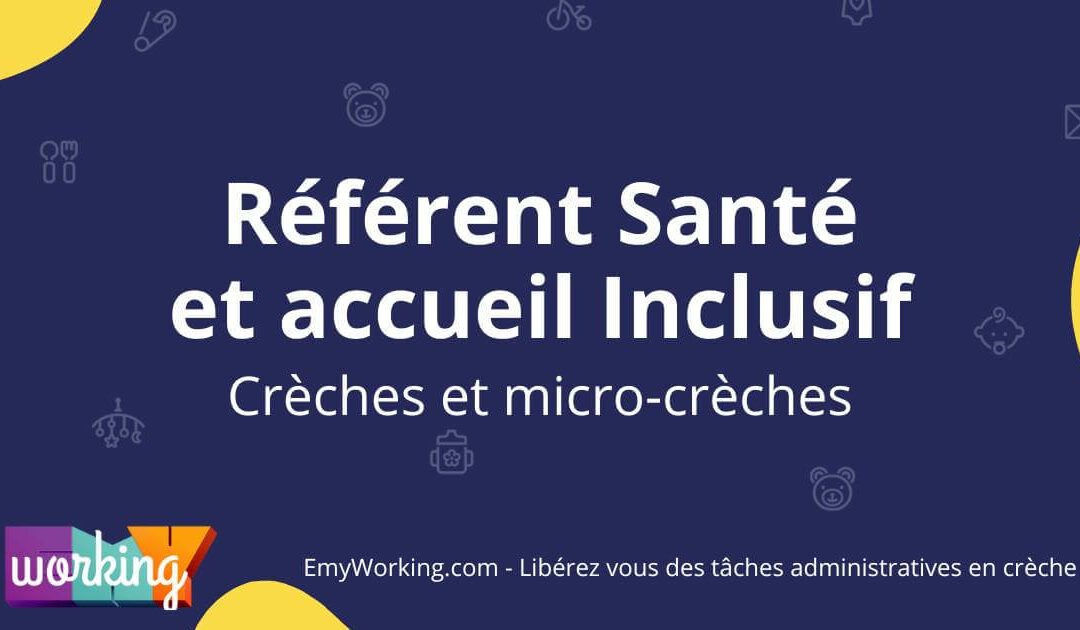 Référent Santé et accueil Inclusif

Crèches et micro-crèches

working

EmyWorking.com - Libérez vous des tâches administratives en crèche